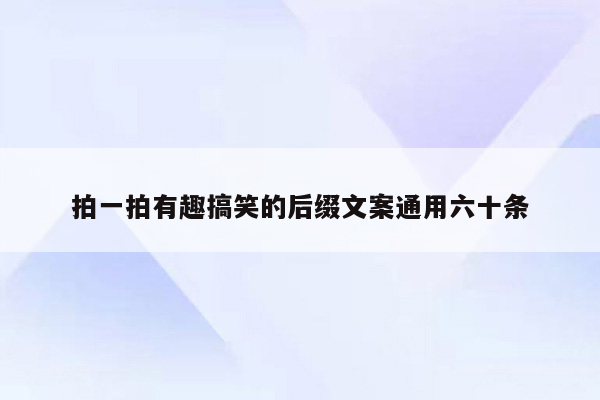 拍一拍有趣搞笑的后缀文案通用六十条